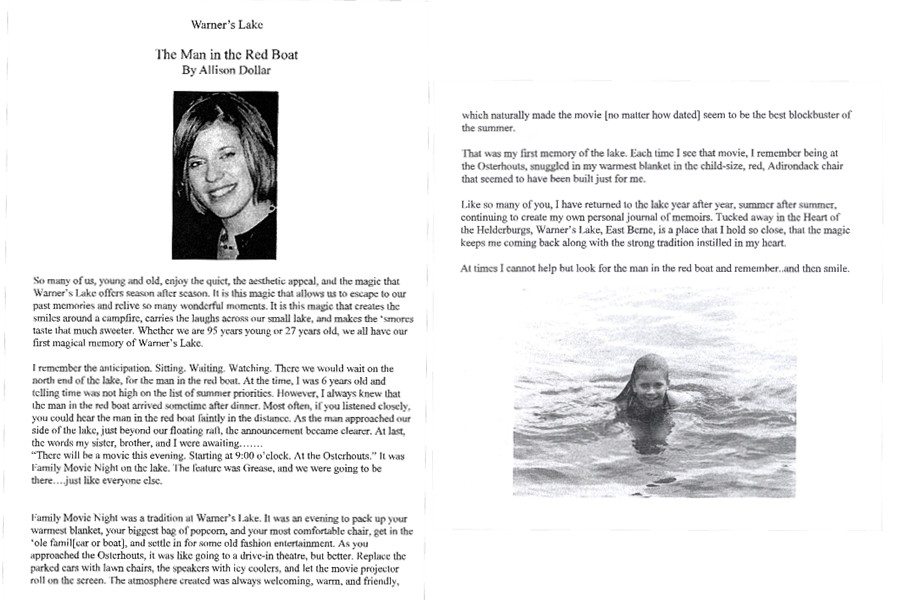 Warner's Lake

The Man in the Red Boat
By Allison Dollar

So many of us, young and old, enjoy the quiet, the aesthetic appeal, and the magic that Warner's Lake offers season after season. It is this magic that allows us to escape to our past memories and relive so many wonderful moments. It is this magic that creates the smiles around a campfire, carries the laughs across our small lake, and makes the 'smores taste that much sweeter. Whether we are 95 years young or 27 years old, we all have our first magical memory of Warner's Lake.

I remember the anticipation. Sitting. Waiting. Watching. There we would wait on the north end of the lake, for the man in the red boat. At the time, I was 6 years old and telling time was not high on the list of summer priorities. However, I always knew that the man in the red boat arrived sometime after dinner. Most often, if you listened closely, you could hear the man in the red boat faintly in the distance. As the man approached our side of the lake, just beyond our floating raft, the announcement became clearer. At last, the words my sister, brother, and I were awaiting.......
"There will be a movie this evening. Starting at 9:00 o'clock. At the Osterhouts." It was Family Movie Night on the lake. The feature was Grease, and we were going to be there….just like everyone else.

Family Movie Night was a tradition at Warner's Lake. It was an evening to pack up your warmest blanket, your biggest bag of popcorn, and your most comfortable chair, get in the 'ole famil[car or boat], and settle in for some old fashion entertainment. As you approached the Osterhouts, it was like going to a drive-in theatre, but better. Replace the parked cars with lawn chairs, the speakers with icy coolers, and let the movie projector roll on the screen. The atmosphere created was always welcoming, warm, and friendly,

which naturally made the movie [no matter how dated] seem to be the best blockbuster of the summer.

That was my first memory of the lake. Each time I see that movie, I remember being at the Osterhouts, snuggled in my warmest blanket in the child-size, red, Adirondack chair that seemed to have been built just for me.

Like so many of you, I have returned to the lake year after year, summer after summer, continuing to create my own personal journal of memoirs. Tucked away in the Heart of the Helderburgs, Warner's Lake, East Berne, is a place that I hold so close, that the magic keeps me coming back along with the strong tradition instilled in my heart.

At times I cannot help but look for the man in the red boat and remember..and then smile.